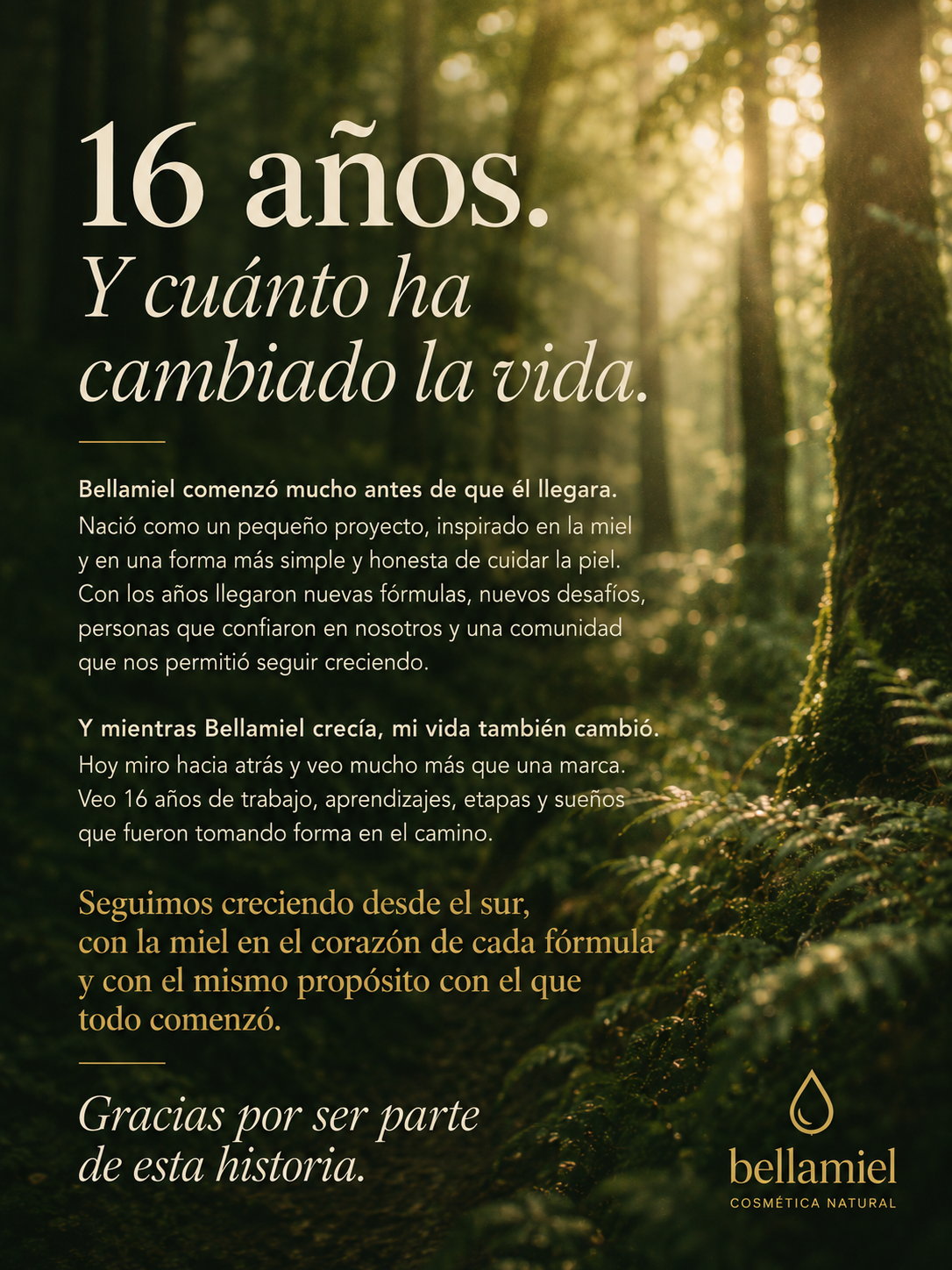 16 años.

Y cuánto ha cambiado la vida.

Bellamiel comenzó mucho antes de que él llegara.
Nació como un pequeño proyecto, inspirado en la miel y en una forma más simple y honesta de cuidar la piel. Con los años llegaron nuevas fórmulas, nuevos desafíos, personas que confiaron en nosotros y una comunidad que nos permitió seguir creciendo.

Y mientras Bellamiel crecía, mi vida también cambió.
Hoy miro hacia atrás y veo mucho más que una marca. Veo 16 años de trabajo, aprendizajes, etapas y sueños que fueron tomando forma en el camino.

Seguimos creciendo desde el sur, con la miel en el corazón de cada fórmula y con el mismo propósito con el que todo comenzó.

Gracias por ser parte de esta historia.

bellamiel
COSMÉTICA NATURAL